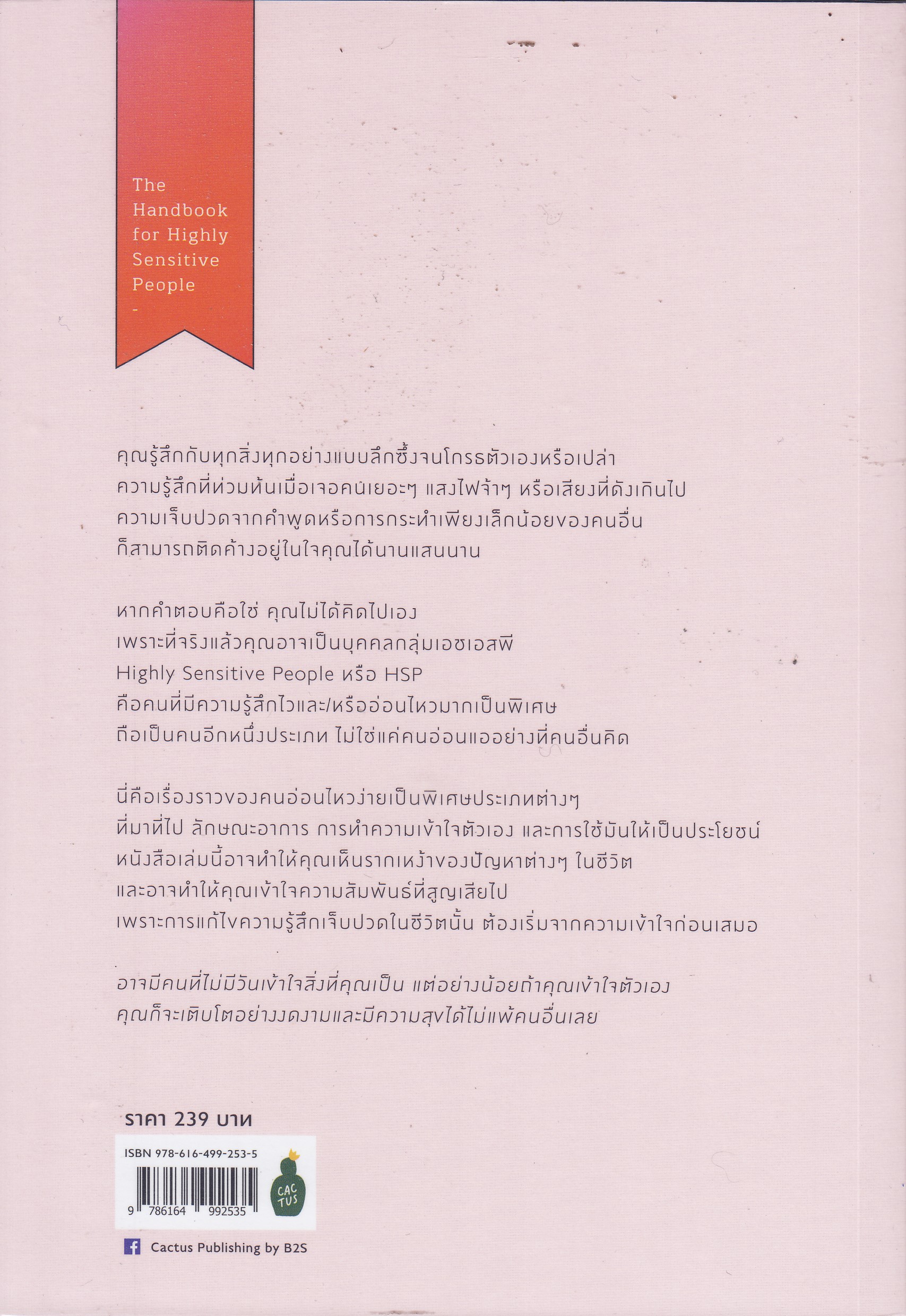 The Handbook for Highly Sensitive People
-

คุณรู้สึกกับทุกสิ่งทุกอย่างแบบลึกซึ้งจนโกรธตัวเองหรือเปล่า
ความรู้สึกที่ท่วมท้นเมื่อเจอคนเยอะๆ แสงไฟจ้าๆ หรือเสียงที่ดังเกินไป
ความเจ็บปวดจากคำพูดหรือการกระทำเพียงเล็กน้อยของคนอื่น
ก็สามารถติดค้างอยู่ในใจคุณได้นานแสนนาน

หากคำตอบคือใช่ คุณไม่ได้คิดไปเอง
เพราะที่จริงแล้วคุณอาจเป็นบุคคลกลุ่มเอชเอสพี
Highly Sensitive People หรือ HSP
คือคนที่มีความรู้สึกไวและ/หรืออ่อนไหวมากเป็นพิเศษ
ถือเป็นคนอีกหนึ่งประเภท ไม่ใช่แค่คนอ่อนแออย่างที่คนอื่นคิด

นี่คือเรื่องราวของคนอ่อนไหวง่ายเป็นพิเศษประเภทต่างๆ
ที่มาที่ไป ลักษณะอาการ การทำความเข้าใจตัวเอง และการใช้มันให้เป็นประโยชน์
หนังสือเล่มนี้อาจทำให้คุณเห็นรากเหง้าของปัญหาต่างๆ ในชีวิต
และอาจทำให้คุณเข้าใจความสัมพันธ์ที่สูญเสียไป
เพราะการแก้ไขความรู้สึกเจ็บปวดในชีวิตนั้น ต้องเริ่มจากความเข้าใจก่อนเสมอ

อาจมีคนที่ไม่มีวันเข้าใจสิ่งที่คุณเป็น แต่อย่างน้อยถ้าคุณเข้าใจตัวเอง
คุณก็จะเติบโตอย่างงดงามและมีความสุขได้ไม่แพ้คนอื่นเลย

ราคา 239 บาท

ISBN 978-616-499-253-5

9 786164 992535

CAC TUS

Cactus Publishing by B2S